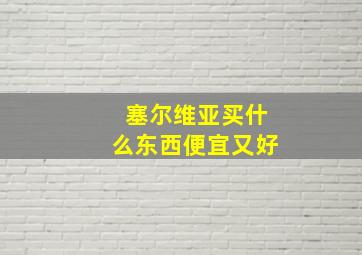 塞尔维亚买什么东西便宜又好